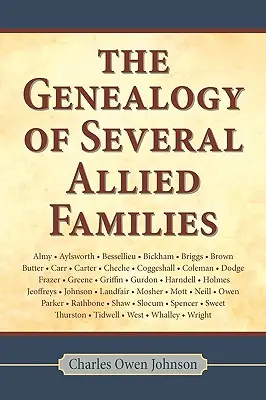 THE GENEALOGY OF SEVERAL ALLIED FAMILIES

Almy • Aylsworth • Bessellieu • Bickham • Briggs • Brown
Butter • Carr • Carter • Cheche • Coggeshall • Coleman • Dodge
Frazer • Greene • Griffin • Gurdon • Harndell • Holmes
Jeoffreys • Johnson • Landfair • Mosher • Mott • Neill • Owen
Parker • Rathbone • Shaw • Slocum • Spencer • Sweet
Thurston • Tidwell • West • Whalley • Wright

Charles Owen Johnson